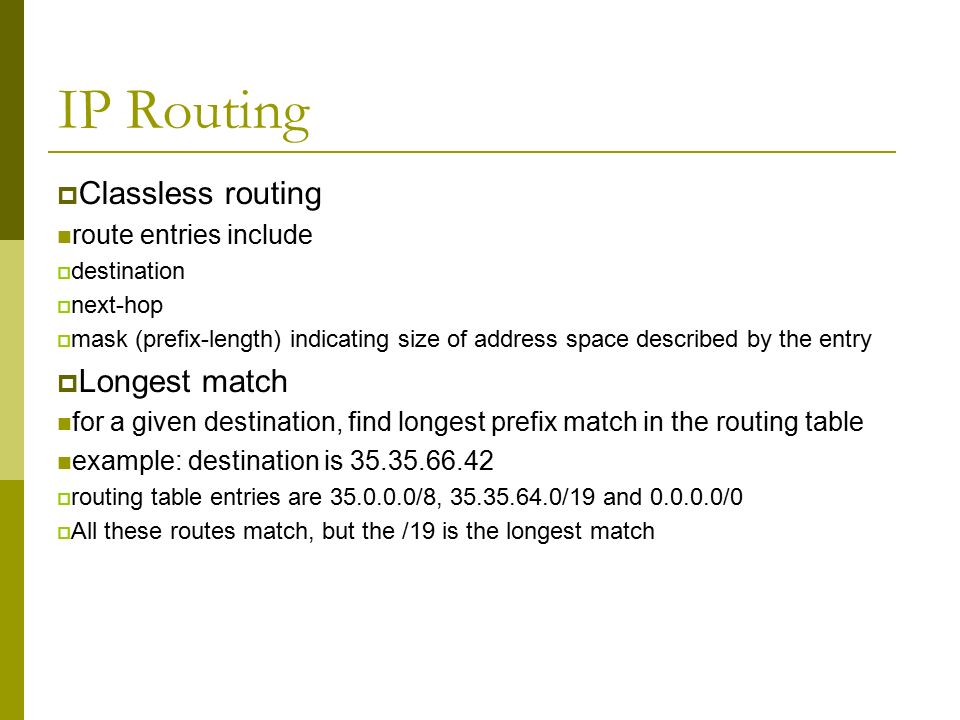 IP Routing

Classless routing

route entries include

destination

next-hop

mask (prefix-length) indicating size of address space described by the entry

Longest match

for a given destination, find longest prefix match in the routing table

example: destination is 35.35.66.42

routing table entries are 35.0.0.0/8, 35.35.64.0/19 and 0.0.0.0/0

All these routes match, but the /19 is the longest match